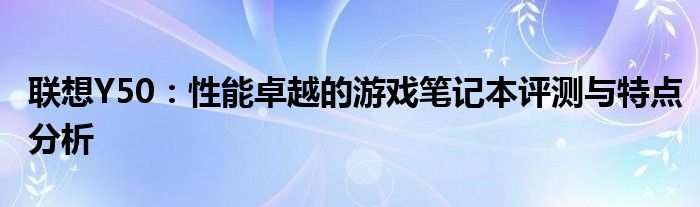 联想Y50：性能卓越的游戏笔记本评测与特点分析